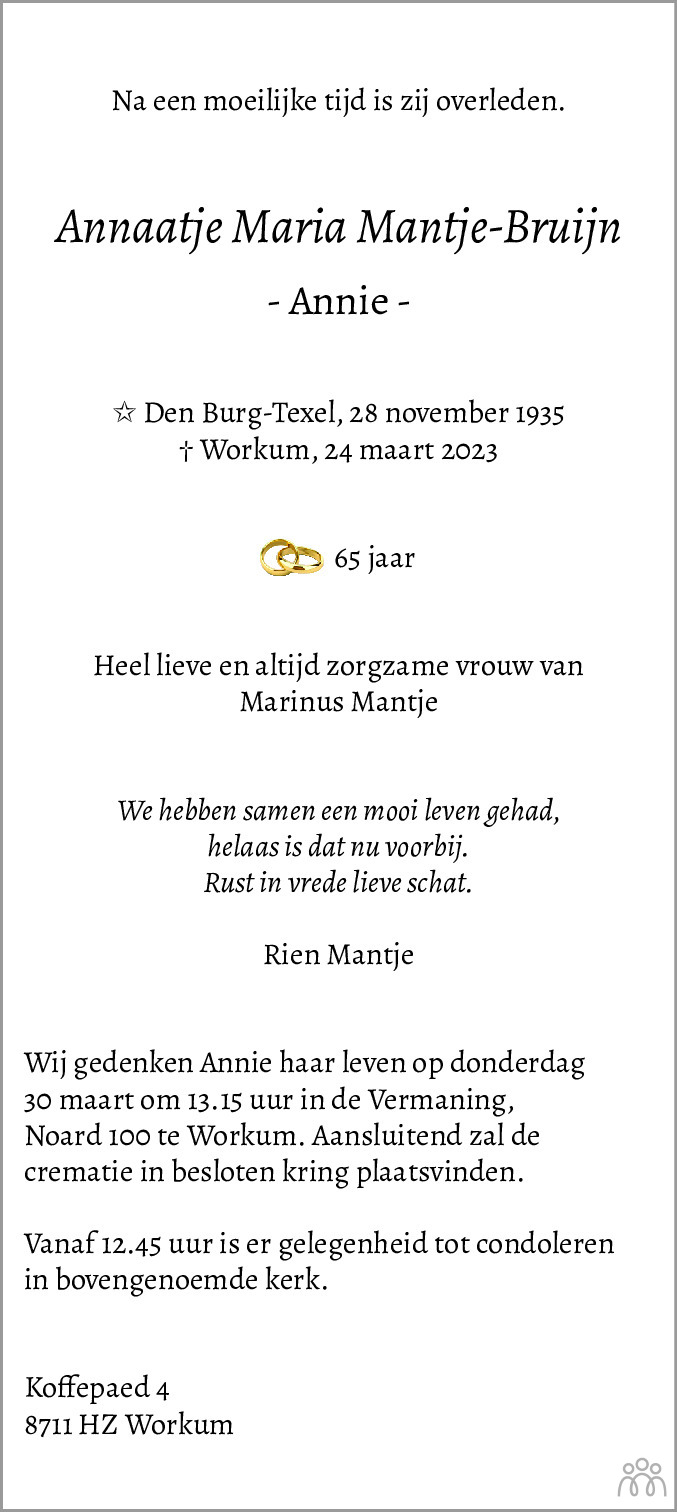 Na een moeilijke tijd is zij overleden.

Annaatje Maria Mantje-Bruijn
- Annie -

☆ Den Burg-Texel, 28 november 1935
† Workum, 24 maart 2023

65 jaar

Heel lieve en altijd zorgzame vrouw van
Marinus Mantje

We hebben samen een mooi leven gehad,
helaas is dat nu voorbij.
Rust in vrede lieve schat.

Rien Mantje

Wij gedenken Annie haar leven op donderdag 30 maart om 13.15 uur in de Vermaning, Noard 100 te Workum. Aansluitend zal de crematie in besloten kring plaatsvinden.

Vanaf 12.45 uur is er gelegenheid tot condoleren in bovengenoemde kerk.

Koffepaed 4
8711 HZ Workum